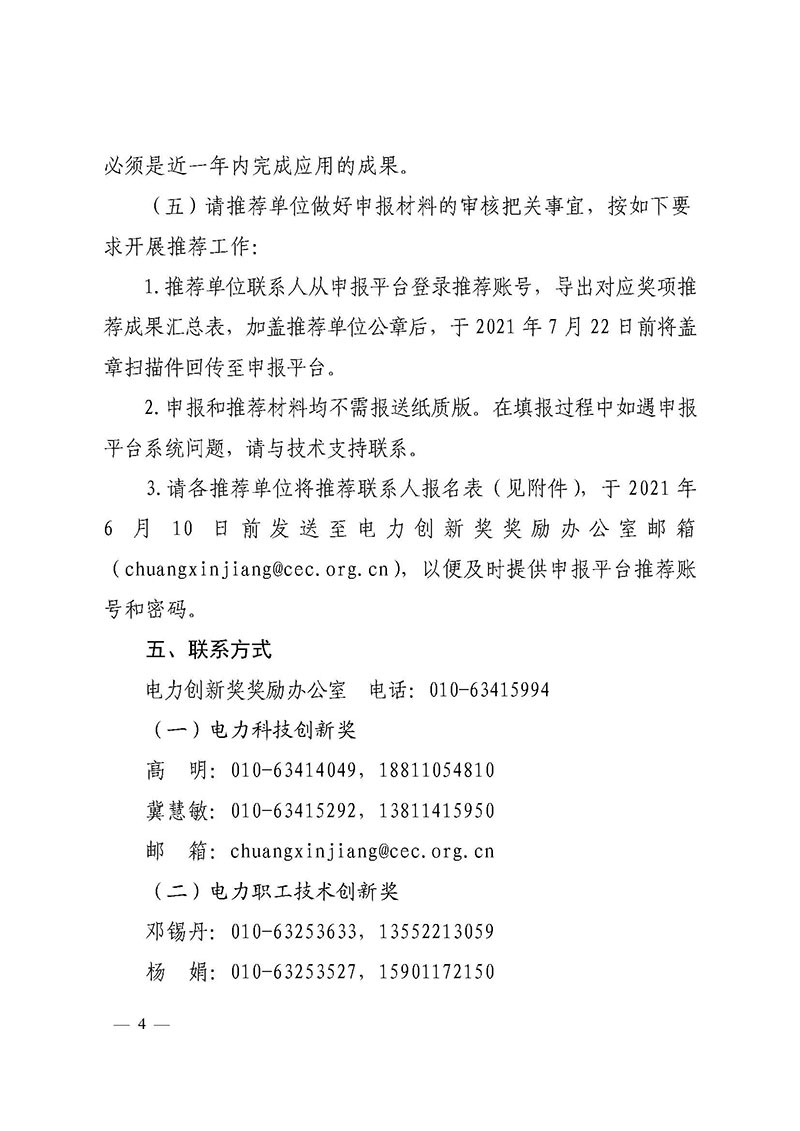 必须是近一年内完成应用的成果。

（五）请推荐单位做好申报材料的审核把关事宜，按如下要求开展推荐工作：

1. 推荐单位联系人从申报平台登录推荐账号，导出对应奖项推荐成果汇总表，加盖推荐单位公章后，于 2021 年 7 月 22 日前将盖章扫描件回传至申报平台。

2. 申报和推荐材料均不需报送纸质版。在填报过程中如遇申报平台系统问题，请与技术支持联系。

3. 请各推荐单位将推荐联系人报名表（见附件），于 2021 年 6 月 10 日前发送至电力创新奖奖励办公室邮箱（chuangxinjiang@cec.org.cn），以便及时提供申报平台推荐账号和密码。

五、联系方式

电力创新奖奖励办公室　电话：010-63415994

（一）电力科技创新奖

高　明：010-63414049，18811054810

冀慧敏：010-63415292，13811415950

邮　箱：chuangxinjiang@cec.org.cn

（二）电力职工技术创新奖

邓锡丹：010-63253633，13552213059

杨　娟：010-63253527，15901172150

— 4 —